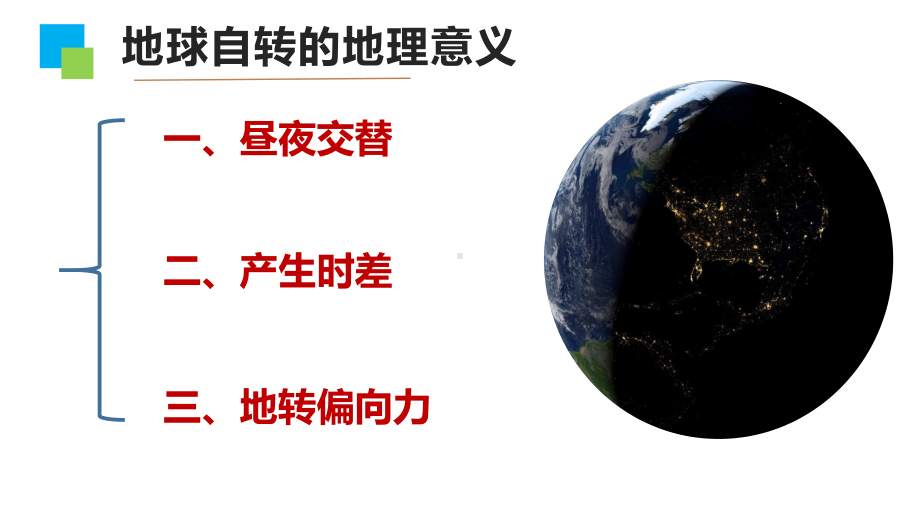 地球自转的地理意义

一、昼夜交替

二、产生时差

三、地转偏向力